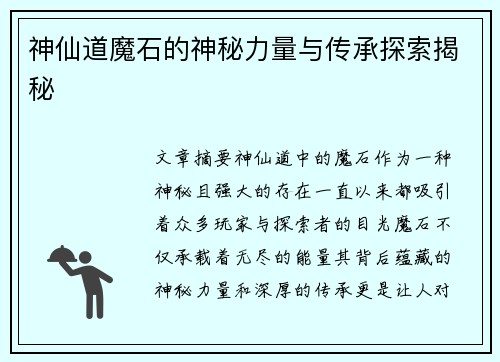 神仙道魔石的神秘力量与传承探索揭秘

文章摘要神仙道中的魔石作为一种神秘且强大的存在一直以来都吸引着众多玩家与探索者的目光魔石不仅承载着无尽的能量其背后蕴藏的神秘力量和深厚的传承更是让人对